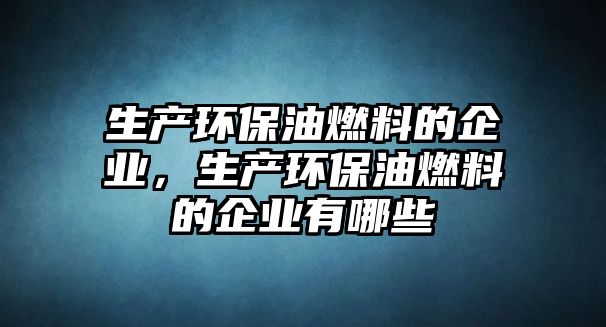 生产环保油燃料的企业，生产环保油燃料的企业有哪些